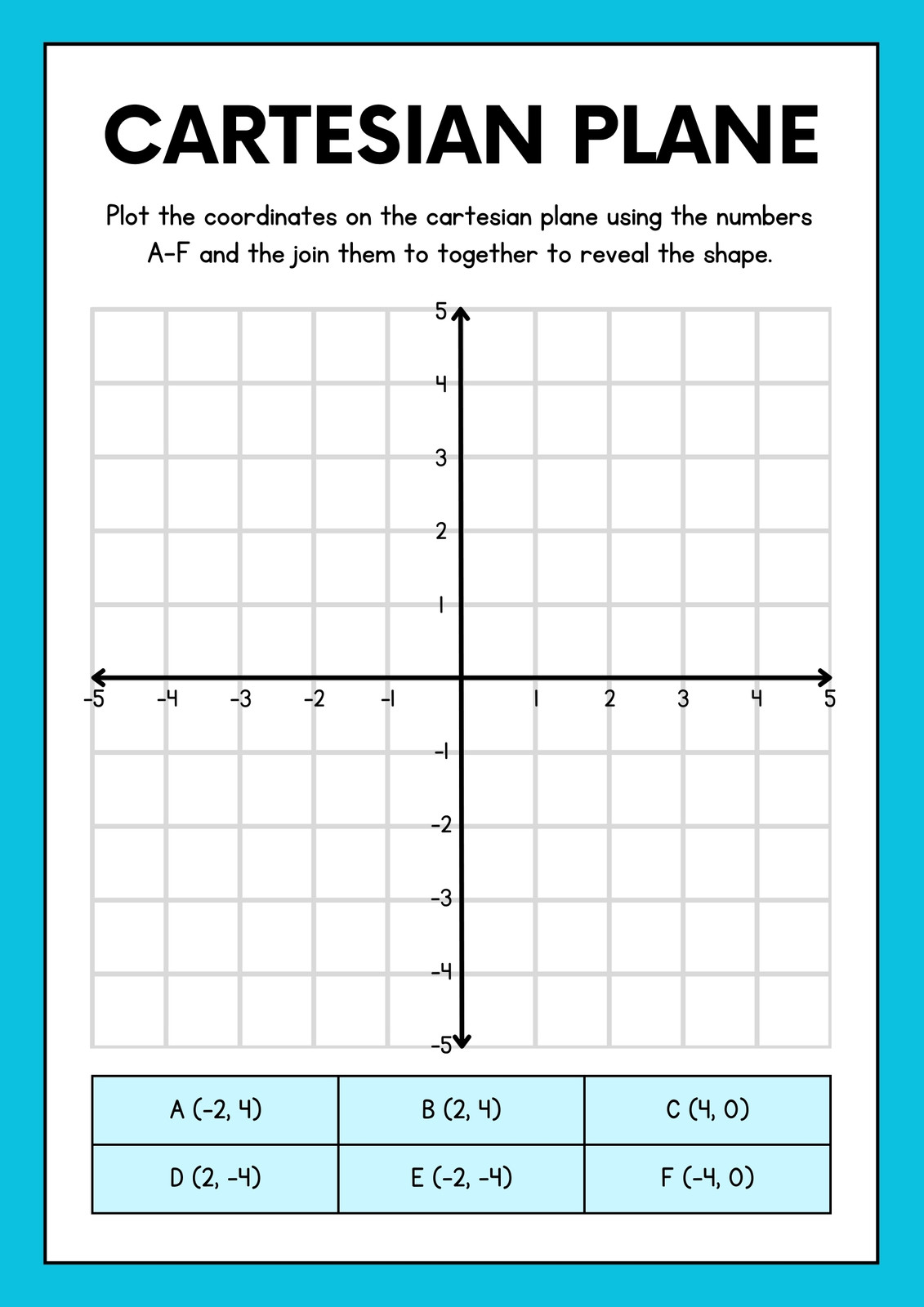 CARTESIAN PLANE

Plot the coordinates on the cartesian plane using the numbers A-F and the join them to together to reveal the shape.

5
4
3
2
1
-5 -4 -3 -2 -1 1 2 3 4 5
-1
-2
-3
-4
-5

| A (-2, 4) | B (2, 4) | C (4, 0) |
|---|---|---|
| D (2, -4) | E (-2, -4) | F (-4, 0) |